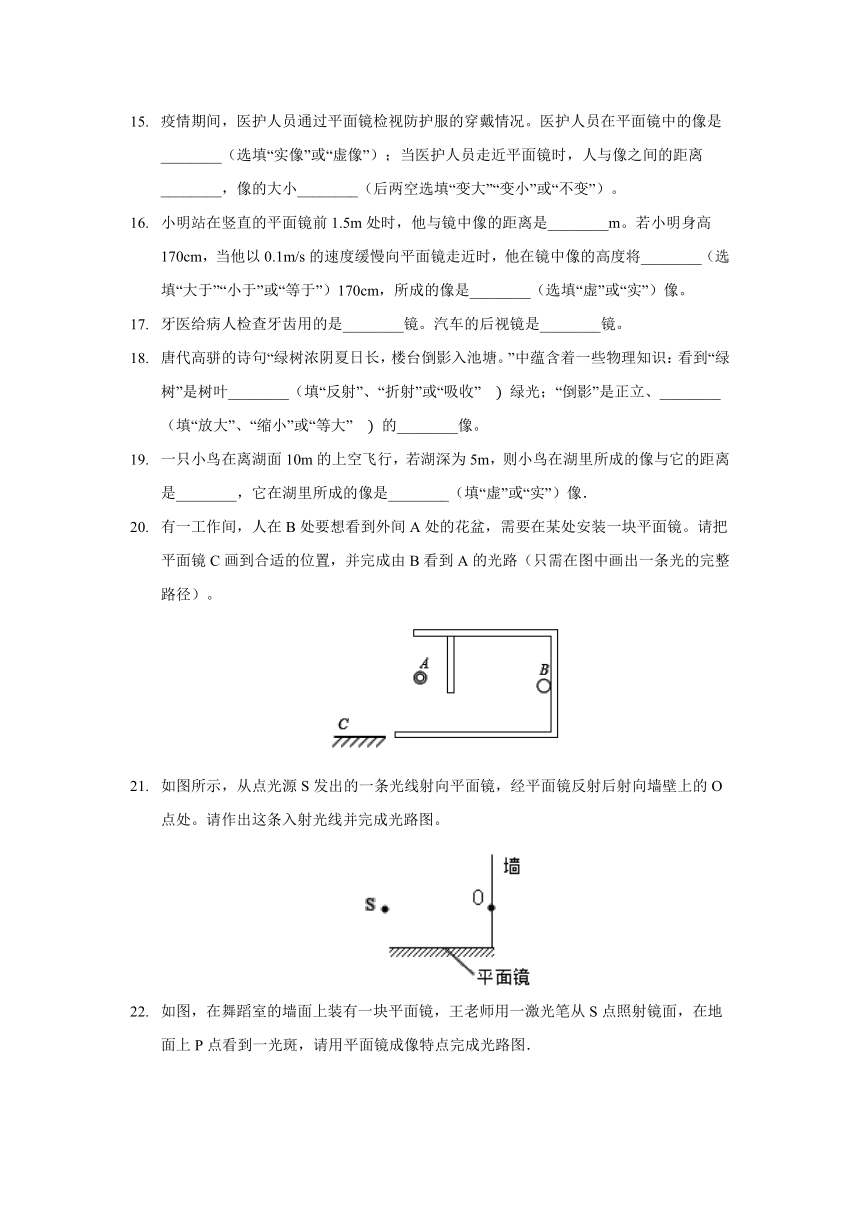 15. 疫情期间，医护人员通过平面镜检视防护服的穿戴情况。医护人员在平面镜中的像是________（选填“实像”或“虚像”）；当医护人员走近平面镜时，人与像之间的距离________，像的大小________（后两空选填“变大”“变小”或“不变”）。

16. 小明站在竖直的平面镜前 1.5m 处时，他与镜中像的距离是________m。若小明身高 170cm，当他以 0.1m/s 的速度缓慢向平面镜走近时，他在镜中像的高度将________（选填“大于”“小于”或“等于”）170cm，所成的像是________（选填“虚”或“实”）像。

17. 牙医给病人检查牙齿用的是________镜。汽车的后视镜是________镜。

18. 唐代高骈的诗句“绿树浓阴夏日长，楼台倒影入池塘。”中蕴含着一些物理知识：看到“绿树”是树叶________（填“反射”、“折射”或“吸收” ）绿光；“倒影”是正立、________（填“放大”、“缩小”或“等大” ）的________像。

19. 一只小鸟在离湖面 10m 的上空飞行，若湖深为 5m，则小鸟在湖里所成的像与它的距离是________，它在湖里所成的像是________（填“虚”或“实”）像.

20. 有一工作间，人在 B 处要想看到外间 A 处的花盆，需要在某处安装一块平面镜。请把平面镜 C 画到合适的位置，并完成由 B 看到 A 的光路（只需在图中画出一条光的完整路径）。

A
B
C

21. 如图所示，从点光源 S 发出的一条光线射向平面镜，经平面镜反射后射向墙壁上的 O 点处。请作出这条入射光线并完成光路图。

墙
S
O
平面镜

22. 如图，在舞蹈室的墙面上装有一块平面镜，王老师用一激光笔从 S 点照射镜面，在地面上 P 点看到一光斑，请用平面镜成像特点完成光路图.